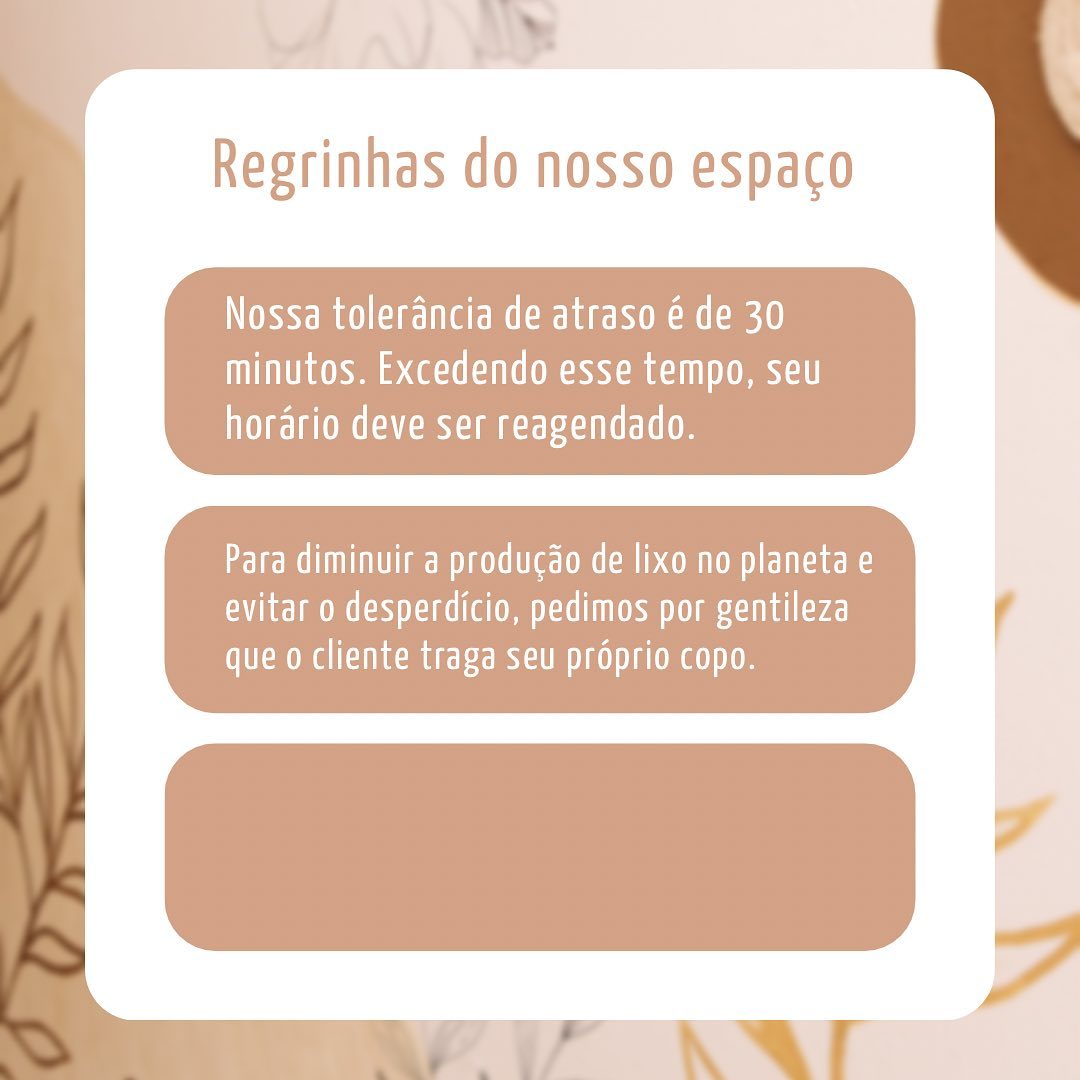 Regrinhas do nosso espaço

Nossa tolerância de atraso é de 30 minutos. Excedendo esse tempo, seu horário deve ser reagendado.

Para diminuir a produção de lixo no planeta e evitar o desperdício, pedimos por gentileza que o cliente traga seu próprio copo.